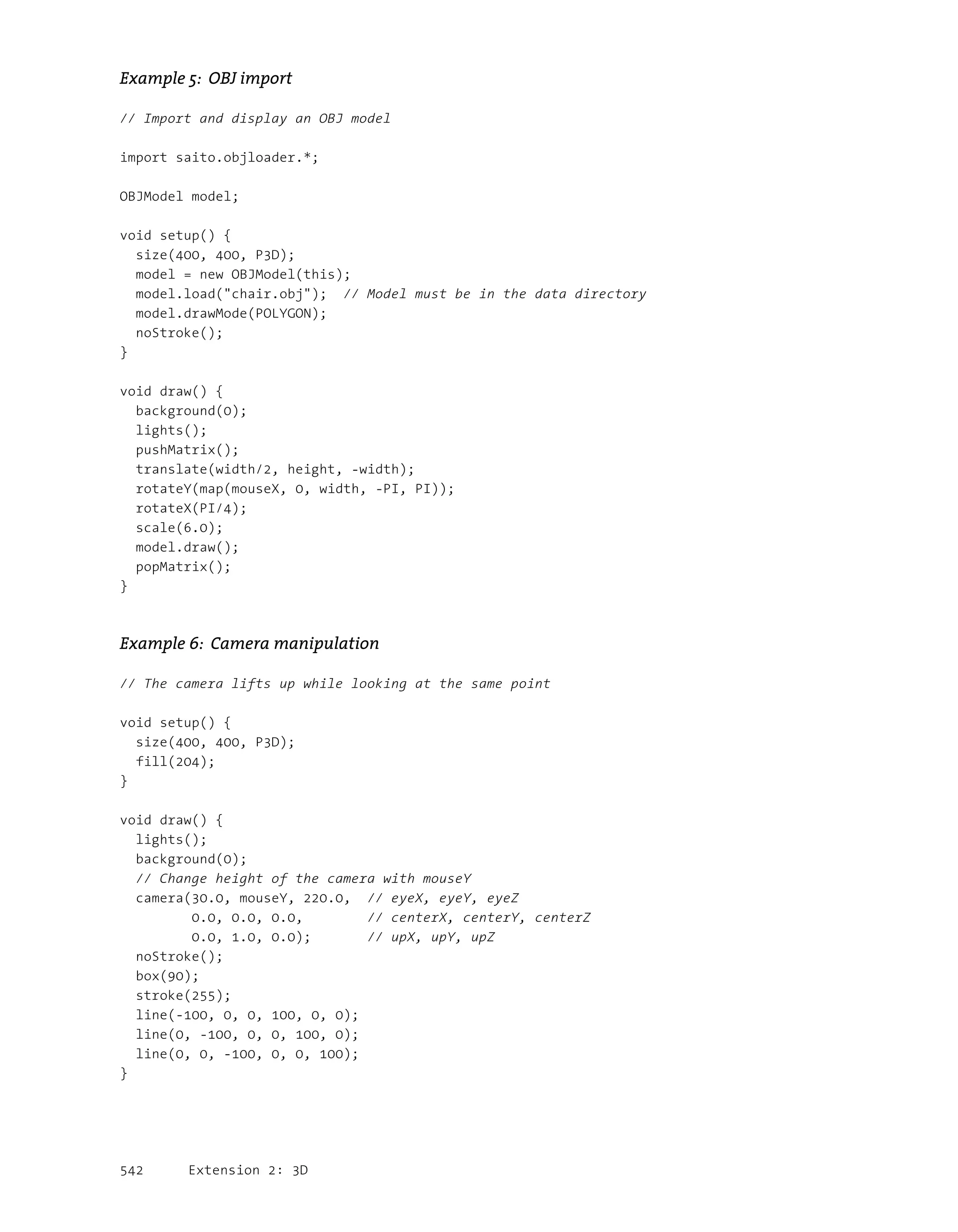 Example 5: OBJ import

// Import and display an OBJ model

import saito.objloader.*;

OBJModel model;

void setup() {
  size(400, 400, P3D);
  model = new OBJModel(this);
  model.load("chair.obj");  // Model must be in the data directory
  model.drawMode(POLYGON);
  noStroke();
}

void draw() {
  background(0);
  lights();
  pushMatrix();
  translate(width/2, height, -width);
  rotateY(map(mouseX, 0, width, -PI, PI));
  rotateX(PI/4);
  scale(6.0);
  model.draw();
  popMatrix();
}

Example 6: Camera manipulation

// The camera lifts up while looking at the same point

void setup() {
  size(400, 400, P3D);
  fill(204);
}

void draw() {
  lights();
  background(0);
  // Change height of the camera with mouseY
  camera(30.0, mouseY, 220.0,  // eyeX, eyeY, eyeZ
         0.0, 0.0, 0.0,        // centerX, centerY, centerZ
         0.0, 1.0, 0.0);       // upX, upY, upZ
  noStroke();
  box(90);
  stroke(255);
  line(-100, 0, 0, 100, 0, 0);
  line(0, -100, 0, 0, 100, 0);
  line(0, 0, -100, 0, 0, 100);
}

542 Extension 2: 3D